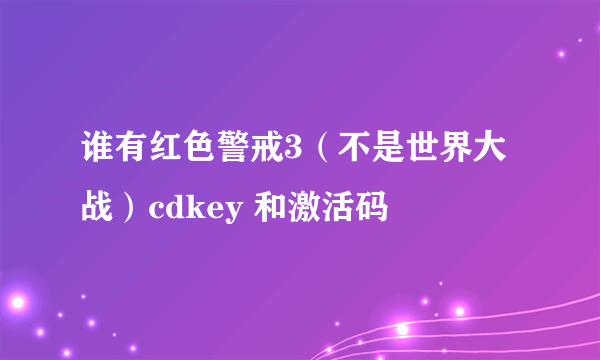 谁有红色警戒3（不是世界大战）cdkey 和激活码